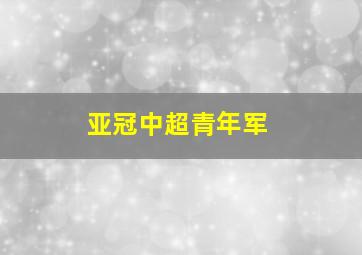 亚冠中超青年军